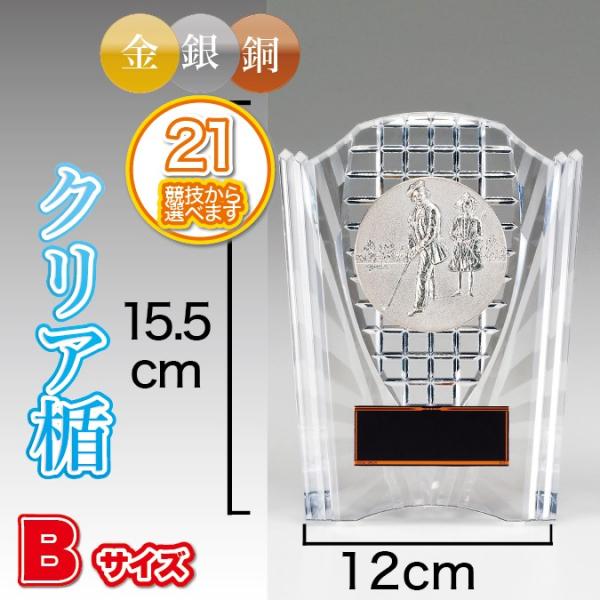 金 銀 銅

21
競技から選べます

クリア楯

15.5
cm

B サイズ

12cm